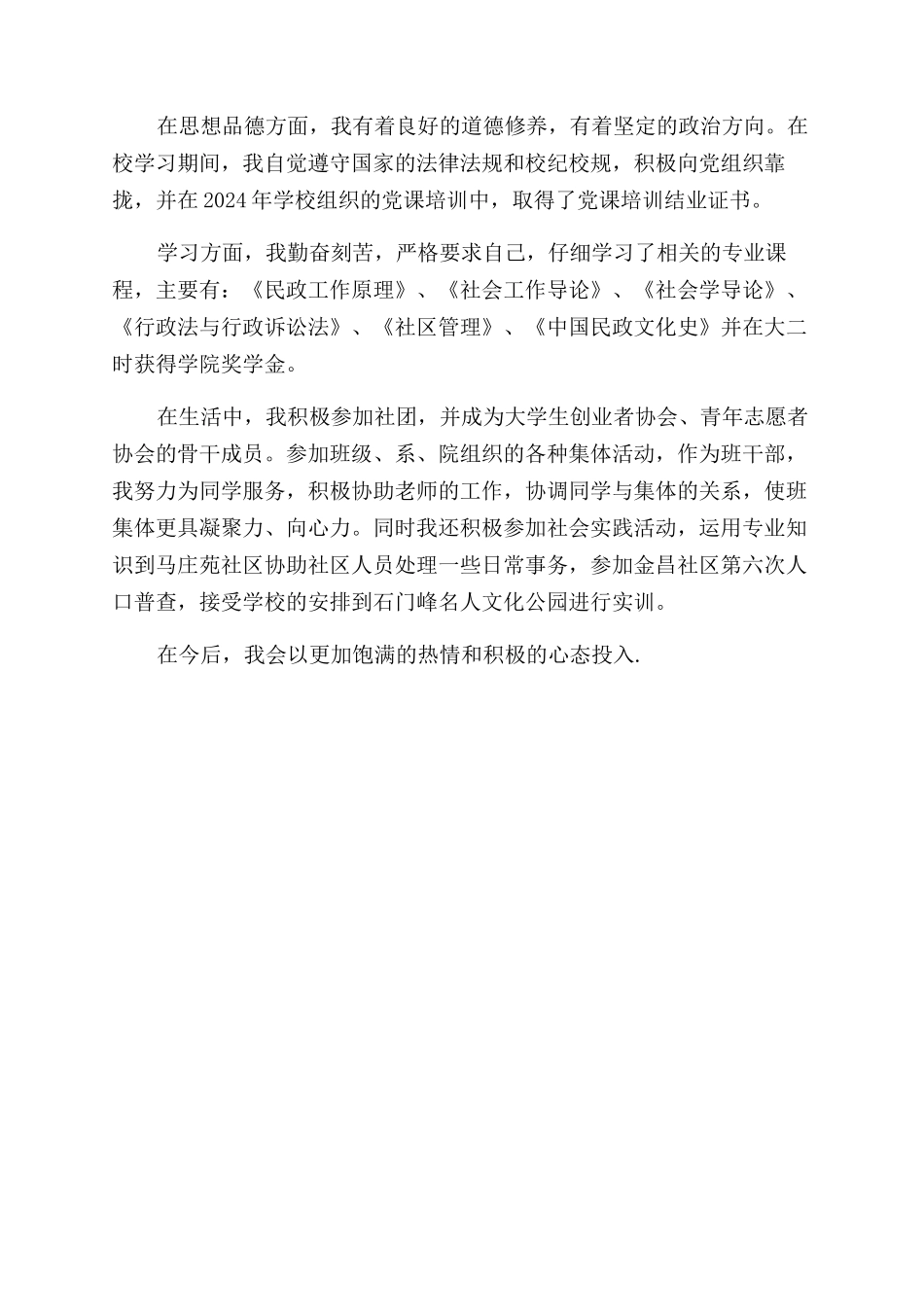 在思想品德方面，我有着良好的道德修养，有着坚定的政治方向。在校学习期间，我自觉遵守国家的法律法规和校纪校规，积极向党组织靠拢，并在2024年学校组织的党课培训中，取得了党课培训结业证书。

学习方面，我勤奋刻苦，严格要求自己，仔细学习了相关的专业课程，主要有：《民政工作原理》、《社会工作导论》、《社会学导论》、《行政法与行政诉讼法》、《社区管理》、《中国民政文化史》并在大二时获得学院奖学金。

在生活中，我积极参加社团，并成为大学生创业者协会、青年志愿者协会的骨干成员。参加班级、系、院组织的各种集体活动，作为班干部，我努力为同学服务，积极协助老师的工作，协调同学与集体的关系，使班集体更具凝聚力、向心力。同时我还积极参加社会实践活动，运用专业知识到马庄苑社区协助社区人员处理一些日常事务，参加金昌社区第六次人口普查，接受学校的安排到石门峰名人文化公园进行实训。

在今后，我会以更加饱满的热情和积极的心态投入.